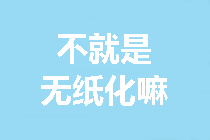 不就是
无纸化嘛